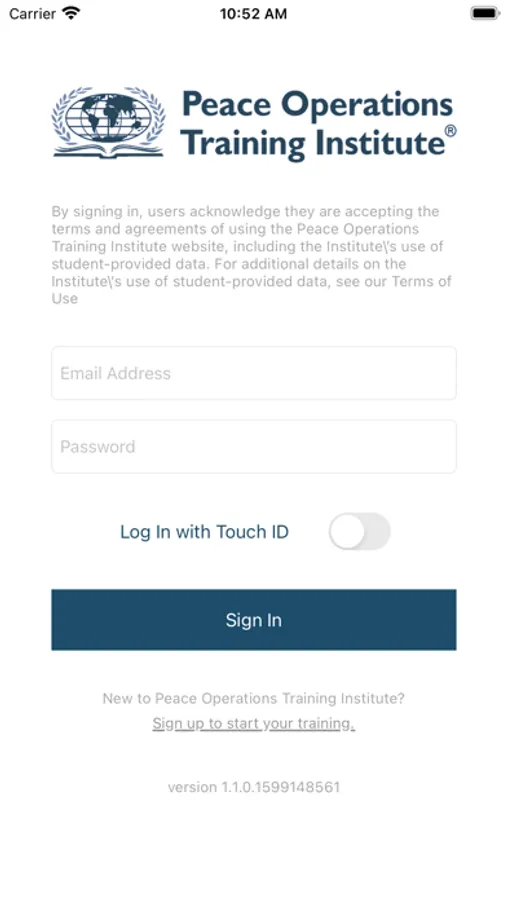 Carrier 10:52 AM

Peace Operations Training Institute®

By signing in, users acknowledge they are accepting the terms and agreements of using the Peace Operations Training Institute website, including the Institute\'s use of student-provided data. For additional details on the Institute\'s use of student-provided data, see our Terms of Use

Email Address

Password

Log In with Touch ID

Sign In

New to Peace Operations Training Institute?
Sign up to start your training.

version 1.1.0.1599148561